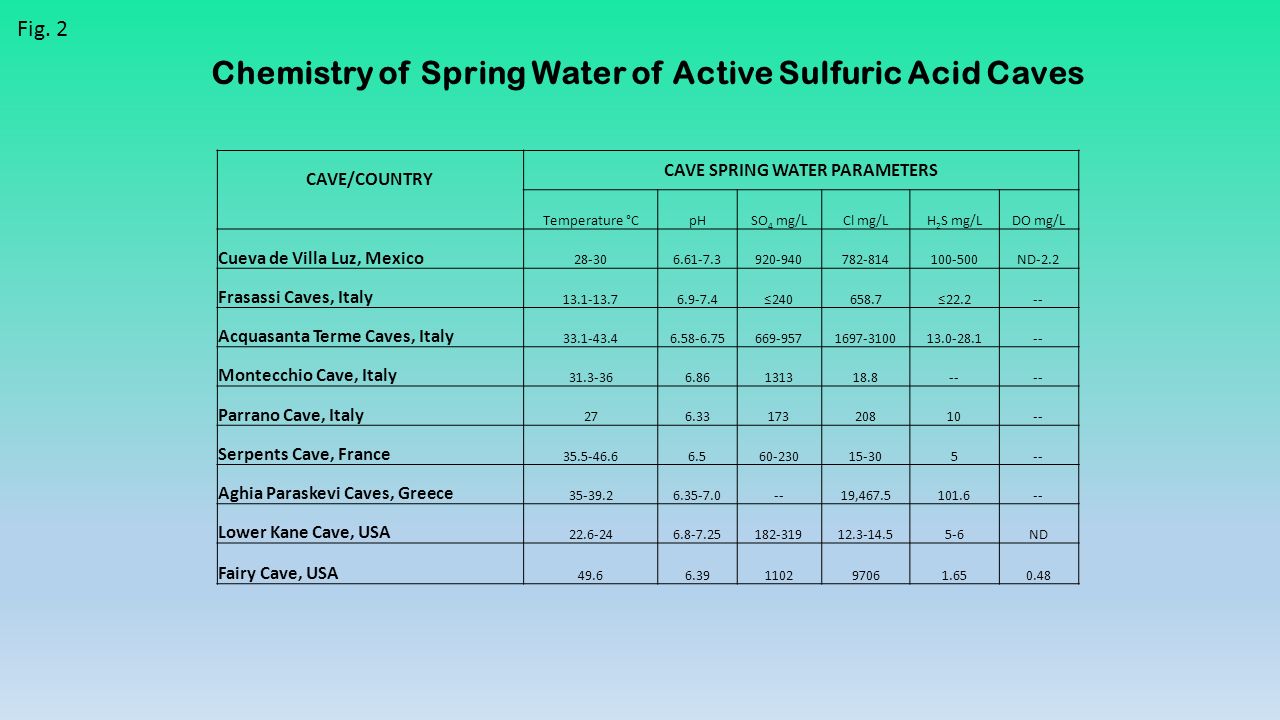 Fig. 2

Chemistry of Spring Water of Active Sulfuric Acid Caves

| CAVE/COUNTRY | CAVE SPRING WATER PARAMETERS | | | | | |
|---|---|---|---|---|---|---|
| | Temperature °C | pH | $SO_4$ mg/L | Cl mg/L | $H_2S$ mg/L | DO mg/L |
| Cueva de Villa Luz, Mexico | 28-30 | 6.61-7.3 | 920-940 | 782-814 | 100-500 | ND-2.2 |
| Frasassi Caves, Italy | 13.1-13.7 | 6.9-7.4 | ≤240 | 658.7 | ≤22.2 | -- |
| Acquasanta Terme Caves, Italy | 33.1-43.4 | 6.58-6.75 | 669-957 | 1697-3100 | 13.0-28.1 | -- |
| Montecchio Cave, Italy | 31.3-36 | 6.86 | 1313 | 18.8 | -- | -- |
| Parrano Cave, Italy | 27 | 6.33 | 173 | 208 | 10 | -- |
| Serpents Cave, France | 35.5-46.6 | 6.5 | 60-230 | 15-30 | 5 | -- |
| Aghia Paraskevi Caves, Greece | 35-39.2 | 6.35-7.0 | -- | 19,467.5 | 101.6 | -- |
| Lower Kane Cave, USA | 22.6-24 | 6.8-7.25 | 182-319 | 12.3-14.5 | 5-6 | ND |
| Fairy Cave, USA | 49.6 | 6.39 | 1102 | 9706 | 1.65 | 0.48 |